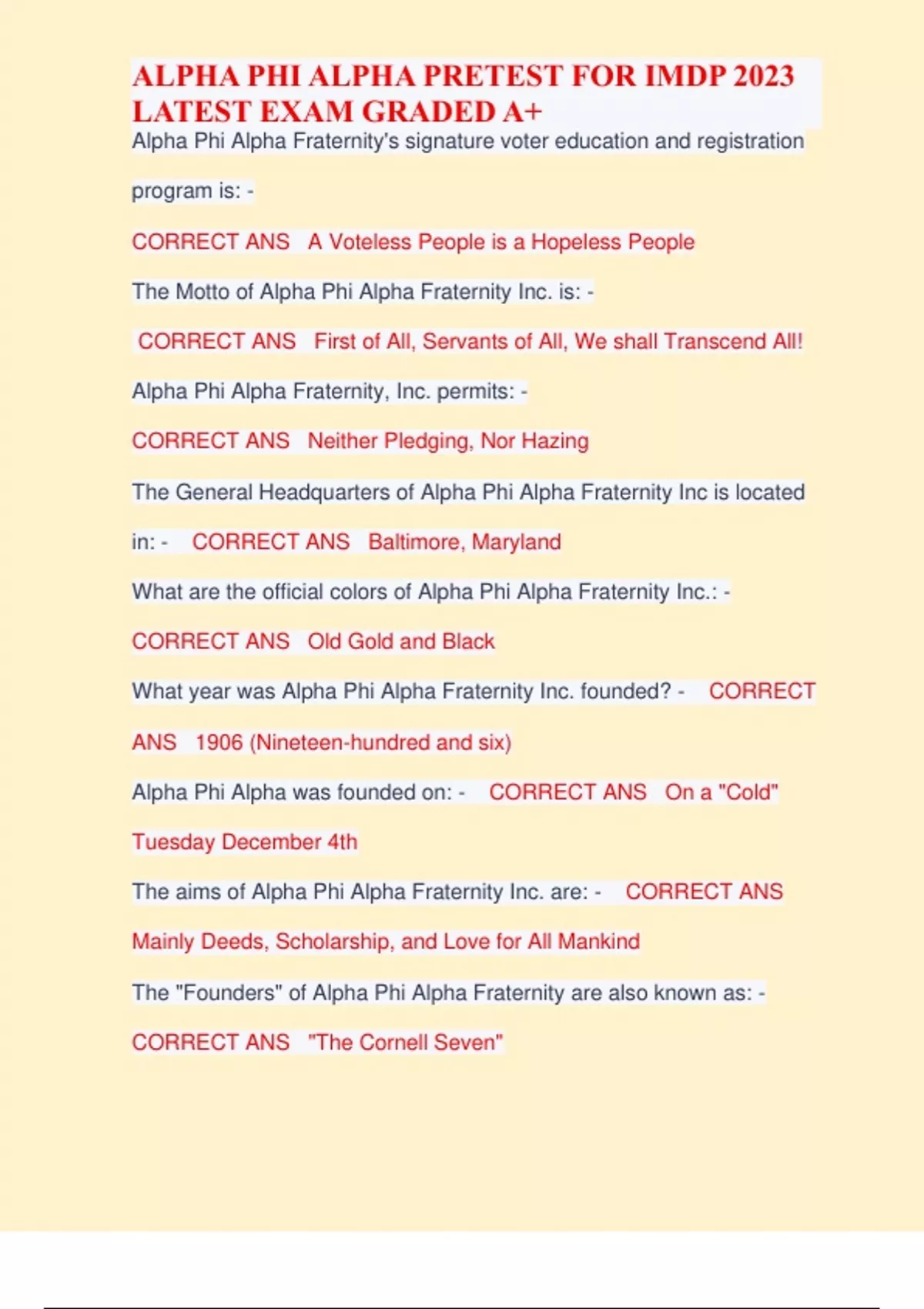 ALPHA PHI ALPHA PRETEST FOR IMDP 2023 LATEST EXAM GRADED A+

Alpha Phi Alpha Fraternity's signature voter education and registration program is: -

CORRECT ANS A Voteless People is a Hopeless People

The Motto of Alpha Phi Alpha Fraternity Inc. is: -

CORRECT ANS First of All, Servants of All, We shall Transcend All!

Alpha Phi Alpha Fraternity, Inc. permits: -

CORRECT ANS Neither Pledging, Nor Hazing

The General Headquarters of Alpha Phi Alpha Fraternity Inc is located in: - CORRECT ANS Baltimore, Maryland

What are the official colors of Alpha Phi Alpha Fraternity Inc.: -

CORRECT ANS Old Gold and Black

What year was Alpha Phi Alpha Fraternity Inc. founded? - CORRECT ANS 1906 (Nineteen-hundred and six)

Alpha Phi Alpha was founded on: - CORRECT ANS On a "Cold" Tuesday December 4th

The aims of Alpha Phi Alpha Fraternity Inc. are: - CORRECT ANS Mainly Deeds, Scholarship, and Love for All Mankind

The "Founders" of Alpha Phi Alpha Fraternity are also known as: -

CORRECT ANS "The Cornell Seven"